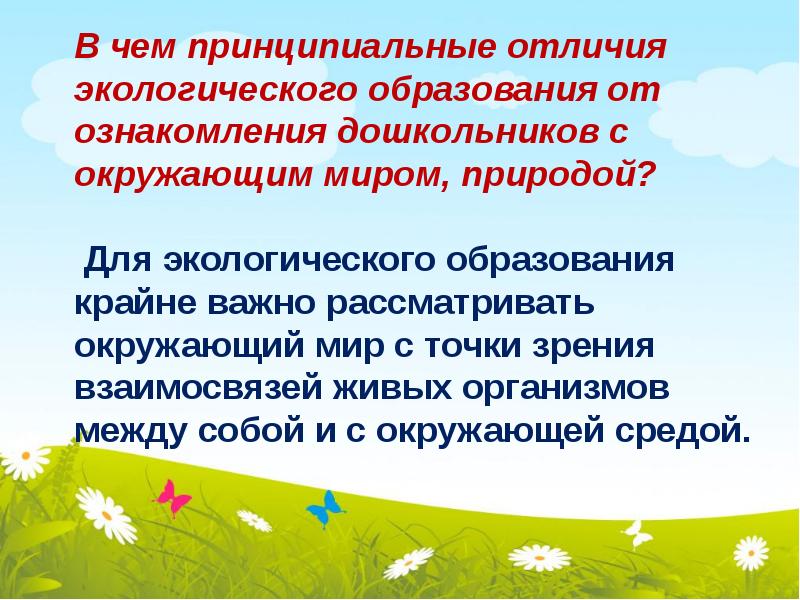 В чем принципиальные отличия экологического образования от ознакомления дошкольников с окружающим миром, природой?

Для экологического образования крайне важно рассматривать окружающий мир с точки зрения взаимосвязей живых организмов между собой и с окружающей средой.